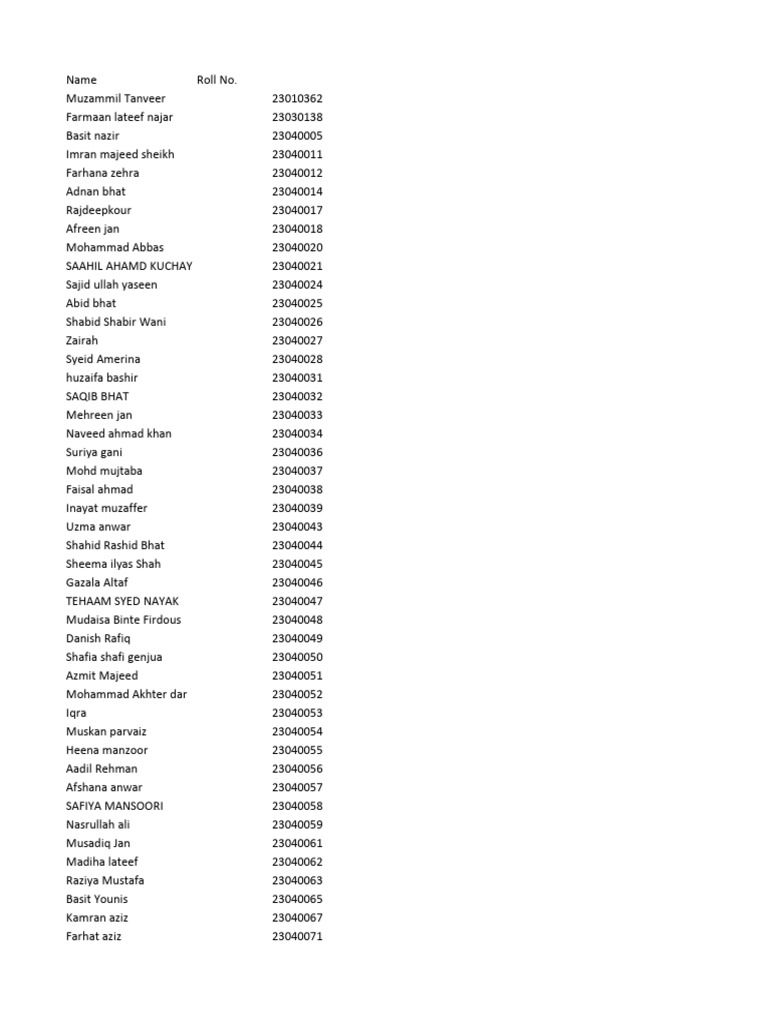 | Name | Roll No. |
|---|---|
| Muzammil Tanveer | 23010362 |
| Farmaan lateef najar | 23030138 |
| Basit nazir | 23040005 |
| Imran majeed sheikh | 23040011 |
| Farhana zehra | 23040012 |
| Adnan bhat | 23040014 |
| Rajdeepkour | 23040017 |
| Afreen jan | 23040018 |
| Mohammad Abbas | 23040020 |
| SAAHIL AHAMD KUCHAY | 23040021 |
| Sajid ullah yaseen | 23040024 |
| Abid bhat | 23040025 |
| Shabid Shabir Wani | 23040026 |
| Zairah | 23040027 |
| Syeid Amerina | 23040028 |
| huzaifa bashir | 23040031 |
| SAQIB BHAT | 23040032 |
| Mehreen jan | 23040033 |
| Naveed ahmad khan | 23040034 |
| Suriya gani | 23040036 |
| Mohd mujtaba | 23040037 |
| Faisal ahmad | 23040038 |
| Inayat muzaffer | 23040039 |
| Uzma anwar | 23040043 |
| Shahid Rashid Bhat | 23040044 |
| Sheema ilyas Shah | 23040045 |
| Gazala Altaf | 23040046 |
| TEHAAM SYED NAYAK | 23040047 |
| Mudaisa Binte Firdous | 23040048 |
| Danish Rafiq | 23040049 |
| Shafia shafi genjua | 23040050 |
| Azmit Majeed | 23040051 |
| Mohammad Akhter dar | 23040052 |
| Iqra | 23040053 |
| Muskan parvaiz | 23040054 |
| Heena manzoor | 23040055 |
| Aadil Rehman | 23040056 |
| Afshana anwar | 23040057 |
| SAFIYA MANSOORI | 23040058 |
| Nasrullah ali | 23040059 |
| Musadiq Jan | 23040061 |
| Madiha lateef | 23040062 |
| Raziya Mustafa | 23040063 |
| Basit Younis | 23040065 |
| Kamran aziz | 23040067 |
| Farhat aziz | 23040071 |